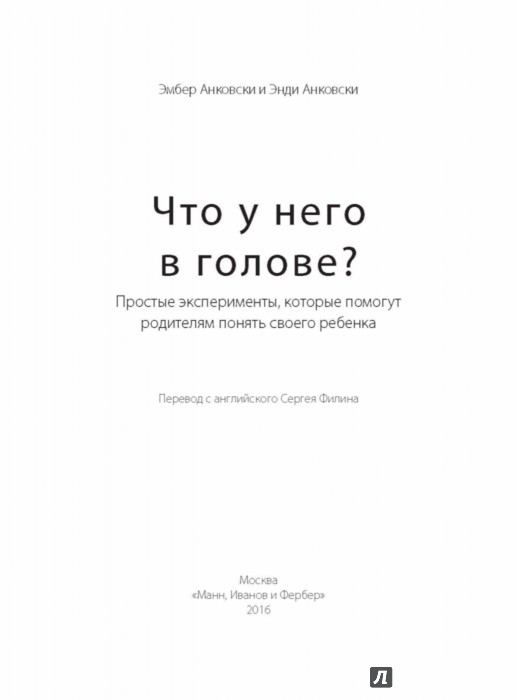 Эмбер Анковски и Энди Анковски

Что у него
в голове?

Простые эксперименты, которые помогут
родителям понять своего ребенка

Перевод с английского Сергея Филина

Москва
«Манн, Иванов и Фербер»
2016